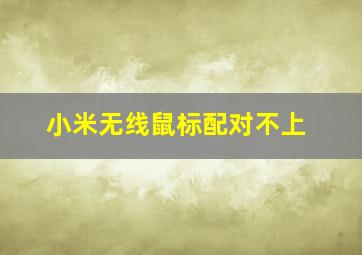 小米无线鼠标配对不上